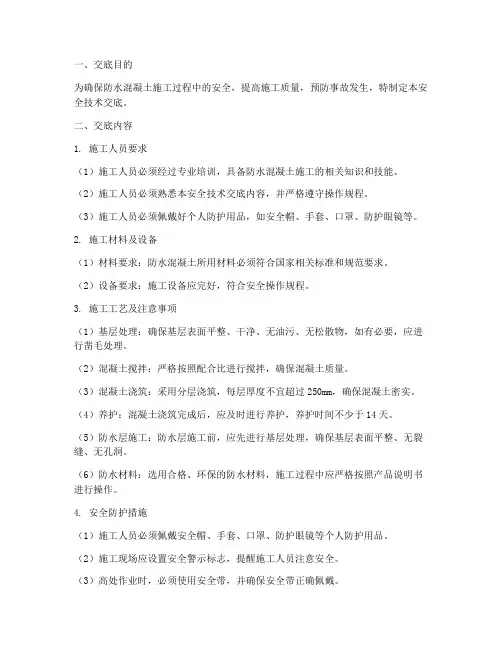 一、交底目的

为确保防水混凝土施工过程中的安全，提高施工质量，预防事故发生，特制定本安全技术交底。

二、交底内容

1. 施工人员要求

（1）施工人员必须经过专业培训，具备防水混凝土施工的相关知识和技能。

（2）施工人员必须熟悉本安全技术交底内容，并严格遵守操作规程。

（3）施工人员必须佩戴好个人防护用品，如安全帽、手套、口罩、防护眼镜等。

2. 施工材料及设备

（1）材料要求：防水混凝土所用材料必须符合国家相关标准和规范要求。

（2）设备要求：施工设备应完好，符合安全操作规程。

3. 施工工艺及注意事项

（1）基层处理：确保基层表面平整、干净、无油污、无松散物，如有必要，应进行凿毛处理。

（2）混凝土搅拌：严格按照配合比进行搅拌，确保混凝土质量。

（3）混凝土浇筑：采用分层浇筑，每层厚度不宜超过 250mm，确保混凝土密实。

（4）养护：混凝土浇筑完成后，应及时进行养护，养护时间不少于 14 天。

（5）防水层施工：防水层施工前，应先进行基层处理，确保基层表面平整、无裂缝、无孔洞。

（6）防水材料：选用合格、环保的防水材料，施工过程中应严格按照产品说明书进行操作。

4. 安全防护措施

（1）施工人员必须佩戴安全帽、手套、口罩、防护眼镜等个人防护用品。

（2）施工现场应设置安全警示标志，提醒施工人员注意安全。

（3）高处作业时，必须使用安全带，并确保安全带正确佩戴。